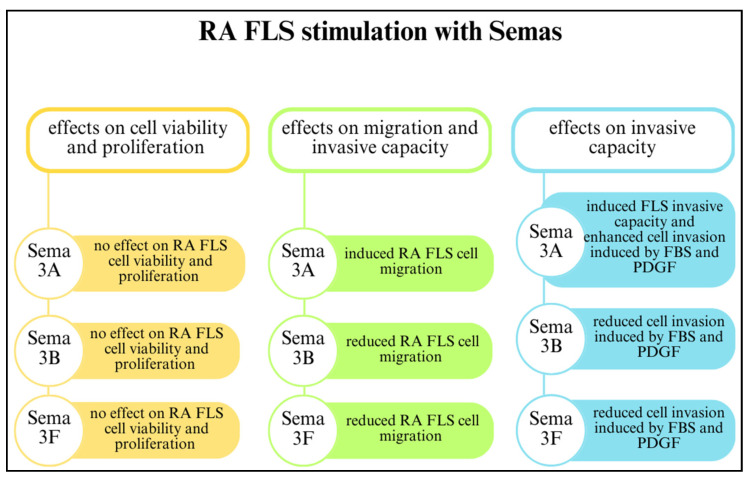 RA FLS stimulation with Semas

effects on cell viability and proliferation

Sema 3A
no effect on RA FLS cell viability and proliferation

Sema 3B
no effect on RA FLS cell viability and proliferation

Sema 3F
no effect on RA FLS cell viability and proliferation

effects on migration and invasive capacity

Sema 3A
induced RA FLS cell migration

Sema 3B
reduced RA FLS cell migration

Sema 3F
reduced RA FLS cell migration

effects on invasive capacity

Sema 3A
induced FLS invasive capacity and enhanced cell invasion induced by FBS and PDGF

Sema 3B
reduced cell invasion induced by FBS and PDGF

Sema 3F
reduced cell invasion induced by FBS and PDGF